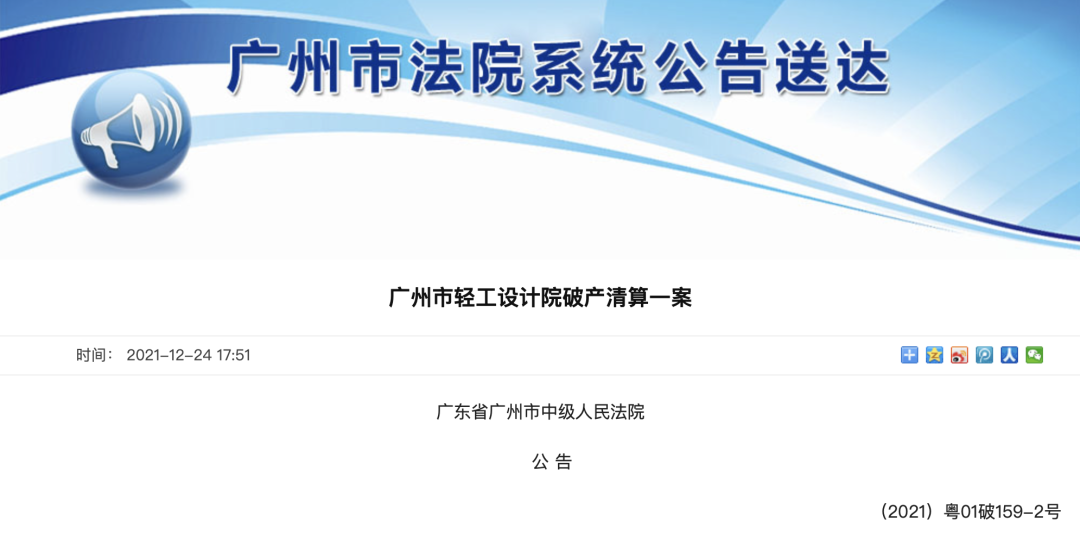 广州市法院系统公告送达

广州市轻工设计院破产清算一案

时间： 2021-12-24 17:51

广东省广州市中级人民法院

公 告

（2021）粤01破159-2号